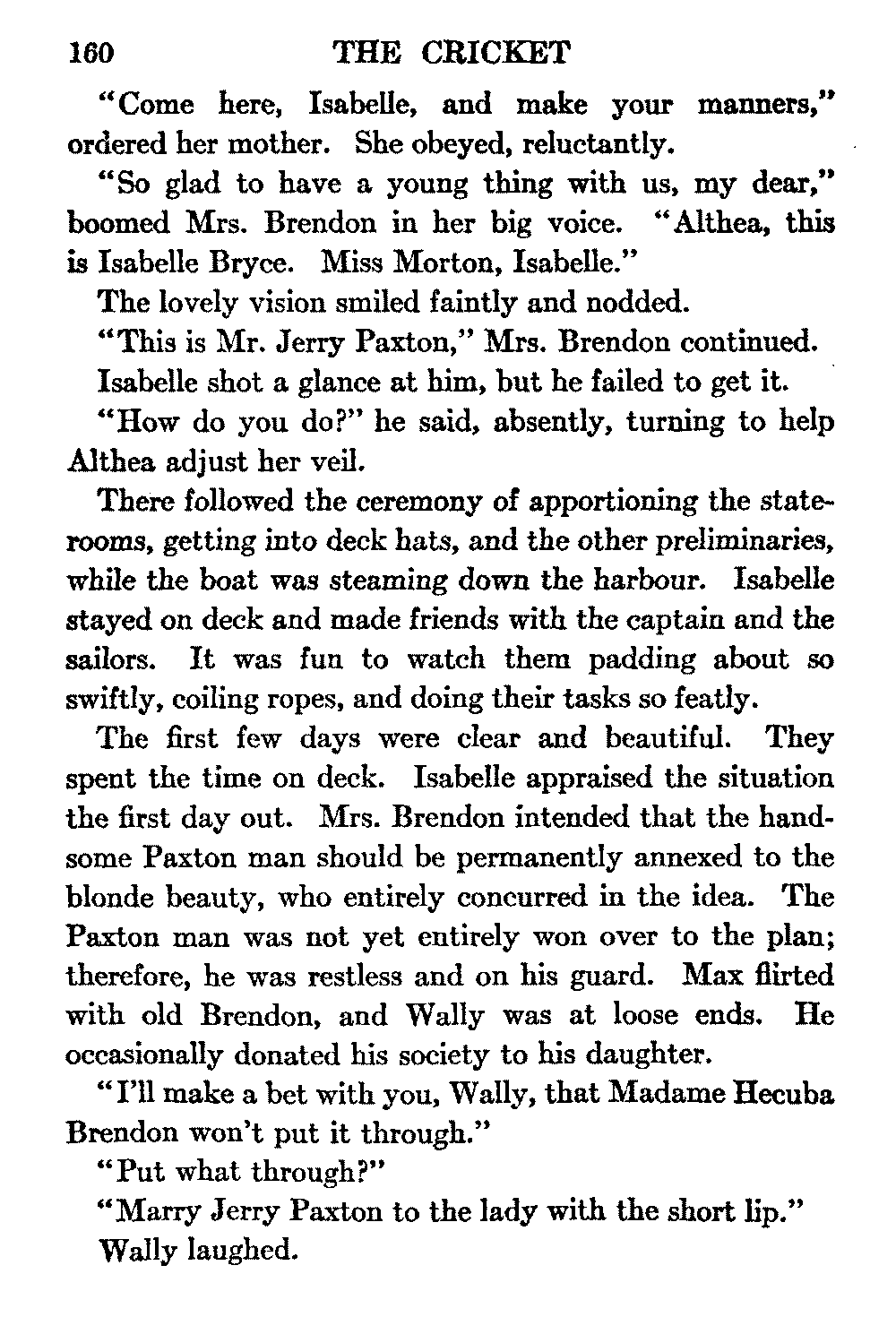 160 THE CRICKET

"Come here, Isabelle, and make your manners," ordered her mother. She obeyed, reluctantly.

"So glad to have a young thing with us, my dear," boomed Mrs. Brendon in her big voice. "Althea, this is Isabelle Bryce. Miss Morton, Isabelle."

The lovely vision smiled faintly and nodded.

"This is Mr. Jerry Paxton," Mrs. Brendon continued.

Isabelle shot a glance at him, but he failed to get it.

"How do you do?" he said, absently, turning to help Althea adjust her veil.

There followed the ceremony of apportioning the staterooms, getting into deck hats, and the other preliminaries, while the boat was steaming down the harbour. Isabelle stayed on deck and made friends with the captain and the sailors. It was fun to watch them padding about so swiftly, coiling ropes, and doing their tasks so featly.

The first few days were clear and beautiful. They spent the time on deck. Isabelle appraised the situation the first day out. Mrs. Brendon intended that the handsome Paxton man should be permanently annexed to the blonde beauty, who entirely concurred in the idea. The Paxton man was not yet entirely won over to the plan; therefore, he was restless and on his guard. Max flirted with old Brendon, and Wally was at loose ends. He occasionally donated his society to his daughter.

"I'll make a bet with you, Wally, that Madame Hecuba Brendon won't put it through."

"Put what through?"

"Marry Jerry Paxton to the lady with the short lip."

Wally laughed.